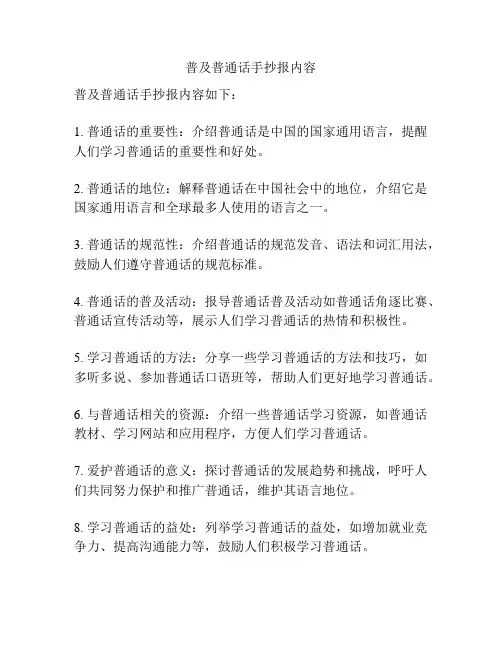 普及普通话手抄报内容

普及普通话手抄报内容如下：

1. 普通话的重要性：介绍普通话是中国的国家通用语言，提醒人们学习普通话的重要性和好处。

2. 普通话的地位：解释普通话在中国社会中的地位，介绍它是国家通用语言和全球最多人使用的语言之一。

3. 普通话的规范性：介绍普通话的规范发音、语法和词汇用法，鼓励人们遵守普通话的规范标准。

4. 普通话的普及活动：报导普通话普及活动如普通话角逐比赛、普通话宣传活动等，展示人们学习普通话的热情和积极性。

5. 学习普通话的方法：分享一些学习普通话的方法和技巧，如多听多说、参加普通话口语班等，帮助人们更好地学习普通话。

6. 与普通话相关的资源：介绍一些普通话学习资源，如普通话教材、学习网站和应用程序，方便人们学习普通话。

7. 爱护普通话的意义：探讨普通话的发展趋势和挑战，呼吁人们共同努力保护和推广普通话，维护其语言地位。

8. 学习普通话的益处：列举学习普通话的益处，如增加就业竞争力、提高沟通能力等，鼓励人们积极学习普通话。